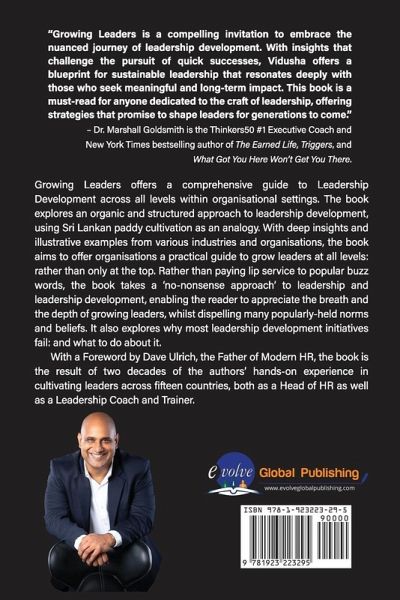 "Growing Leaders is a compelling invitation to embrace the nuanced journey of leadership development. With insights that challenge the pursuit of quick successes, Vidusha offers a blueprint for sustainable leadership that resonates deeply with those who seek meaningful and long-term impact. This book is a must-read for anyone dedicated to the craft of leadership, offering strategies that promise to shape leaders for generations to come."

– Dr. Marshall Goldsmith is the Thinkers50 #1 Executive Coach and New York Times bestselling author of The Earned Life, Triggers, and What Got You Here Won't Get You There.

Growing Leaders offers a comprehensive guide to Leadership Development across all levels within organisational settings. The book explores an organic and structured approach to leadership development, using Sri Lankan paddy cultivation as an analogy. With deep insights and illustrative examples from various industries and organisations, the book aims to offer organisations a practical guide to grow leaders at all levels: rather than only at the top. Rather than paying lip service to popular buzz words, the book takes a 'no-nonsense approach' to leadership and leadership development, enabling the reader to appreciate the breath and the depth of growing leaders, whilst dispelling many popularly-held norms and beliefs. It also explores why most leadership development initiatives fail: and what to do about it.

With a Foreword by Dave Ulrich, the Father of Modern HR, the book is the result of two decades of the authors' hands-on experience in cultivating leaders across fifteen countries, both as a Head of HR as well as a Leadership Coach and Trainer.

evolve Global Publishing
www.evolveglobalpublishing.com

ISBN 978-1-923223-29-5
90000
9 781923 223295